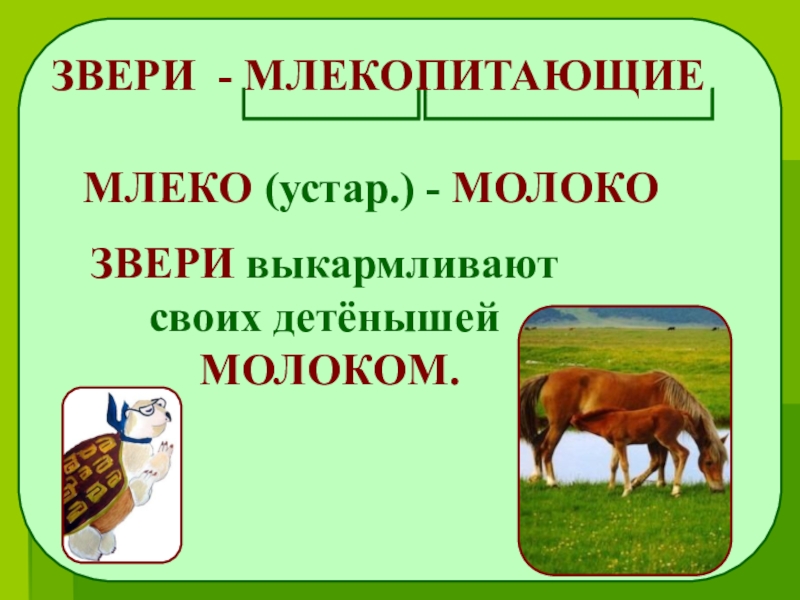 ЗВЕРИ - МЛЕКОПИТАЮЩИЕ

МЛЕКО (устар.) - МОЛОКО

ЗВЕРИ выкармливают своих детёнышей МОЛОКОМ.